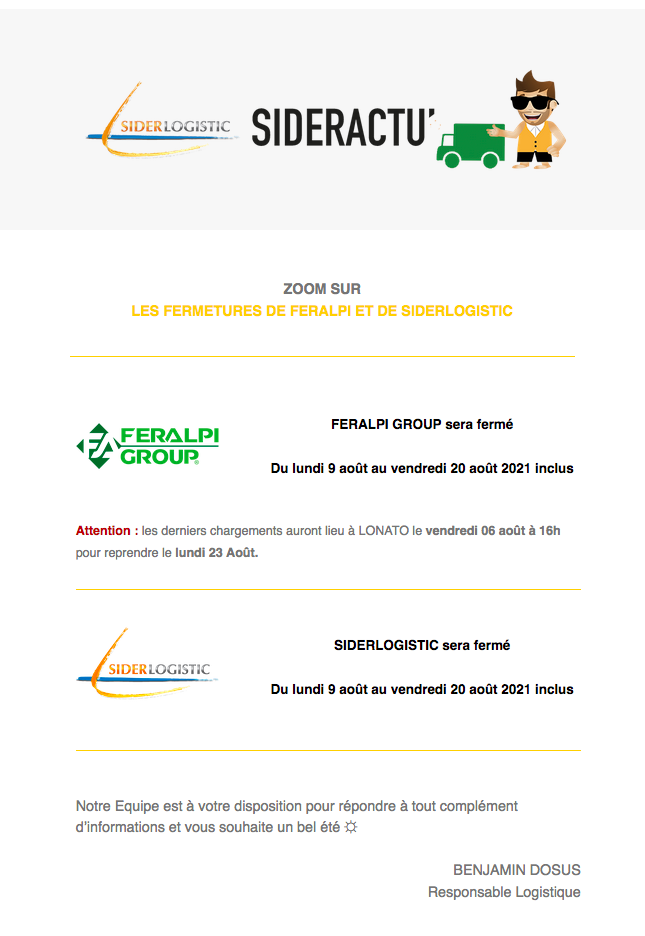 SIDERLOGISTIC

SIDERACTU'

ZOOM SUR
LES FERMETURES DE FERALPI ET DE SIDERLOGISTIC

FERALPI GROUP

FERALPI GROUP sera fermé

Du lundi 9 août au vendredi 20 août 2021 inclus

Attention : les derniers chargements auront lieu à LONATO le vendredi 06 août à 16h pour reprendre le lundi 23 Août.

SIDERLOGISTIC

SIDERLOGISTIC sera fermé

Du lundi 9 août au vendredi 20 août 2021 inclus

Notre Equipe est à votre disposition pour répondre à tout complément d'informations et vous souhaite un bel été ☼

BENJAMIN DOSUS
Responsable Logistique